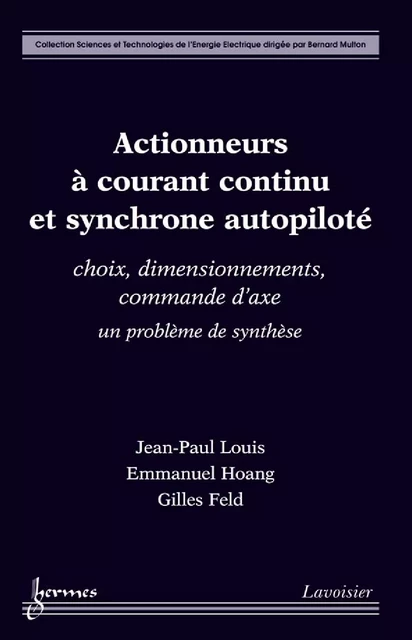 Collection Sciences et Technologies de l'Energie Electrique dirigée par Bernard Multon

Actionneurs à courant continu et synchrone autopiloté

choix, dimensionnements, commande d'axe

un problème de synthèse

Jean-Paul Louis
Emmanuel Hoang
Gilles Feld

hermes

Lavoisier